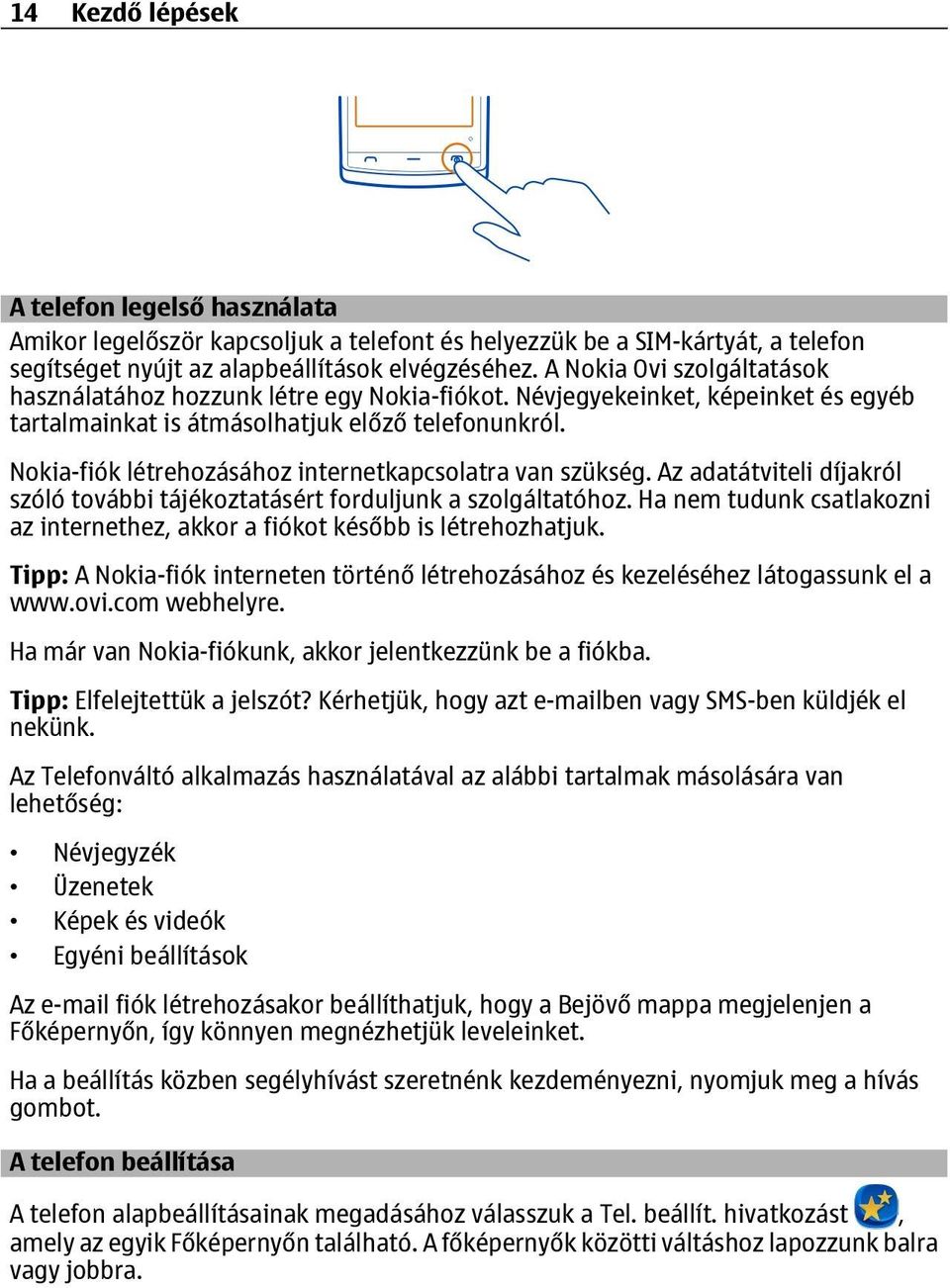 14 Kezdő lépések

A telefon legelső használata

Amikor legelőször kapcsoljuk a telefont és helyezzük be a SIM-kártyát, a telefon segítséget nyújt az alapbeállítások elvégzéséhez. A Nokia Ovi szolgáltatások használatához hozzunk létre egy Nokia-fiókot. Névjegyekeinket, képeinket és egyéb tartalmainkat is átmásolhatjuk előző telefonunkról.

Nokia-fiók létrehozásához internetkapcsolatra van szükség. Az adatátviteli díjakról szóló további tájékoztatásért forduljunk a szolgáltatóhoz. Ha nem tudunk csatlakozni az internethez, akkor a fiókot később is létrehozhatjuk.

Tipp: A Nokia-fiók interneten történő létrehozásához és kezeléséhez látogassunk el a www.ovi.com webhelyre.

Ha már van Nokia-fiókunk, akkor jelentkezzünk be a fiókba.

Tipp: Elfelejtettük a jelszót? Kérhetjük, hogy azt e-mailben vagy SMS-ben küldjék el nekünk.

Az Telefonváltó alkalmazás használatával az alábbi tartalmak másolására van lehetőség:

• Névjegyzék
• Üzenetek
• Képek és videók
• Egyéni beállítások

Az e-mail fiók létrehozásakor beállíthatjuk, hogy a Bejövő mappa megjelenjen a Főképernyőn, így könnyen megnézhetjük leveleinket.

Ha a beállítás közben segélyhívást szeretnénk kezdeményezni, nyomjuk meg a hívás gombot.

A telefon beállítása

A telefon alapbeállításainak megadásához válasszuk a Tel. beállít. hivatkozást , amely az egyik Főképernyőn található. A főképernyők közötti váltáshoz lapozzunk balra vagy jobbra.